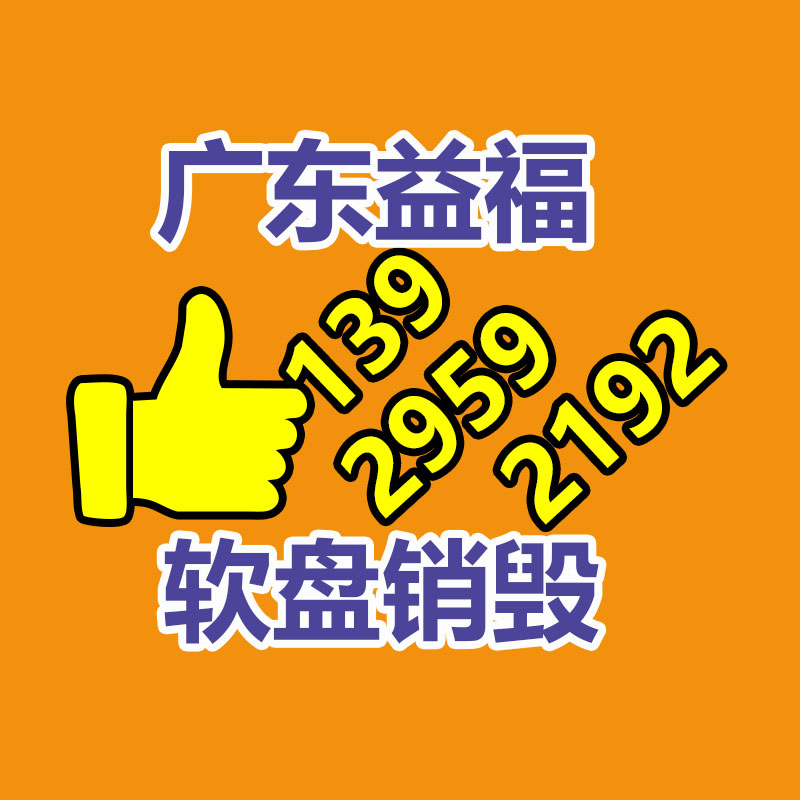 广东益福

139
2959
2192

软盘销毁